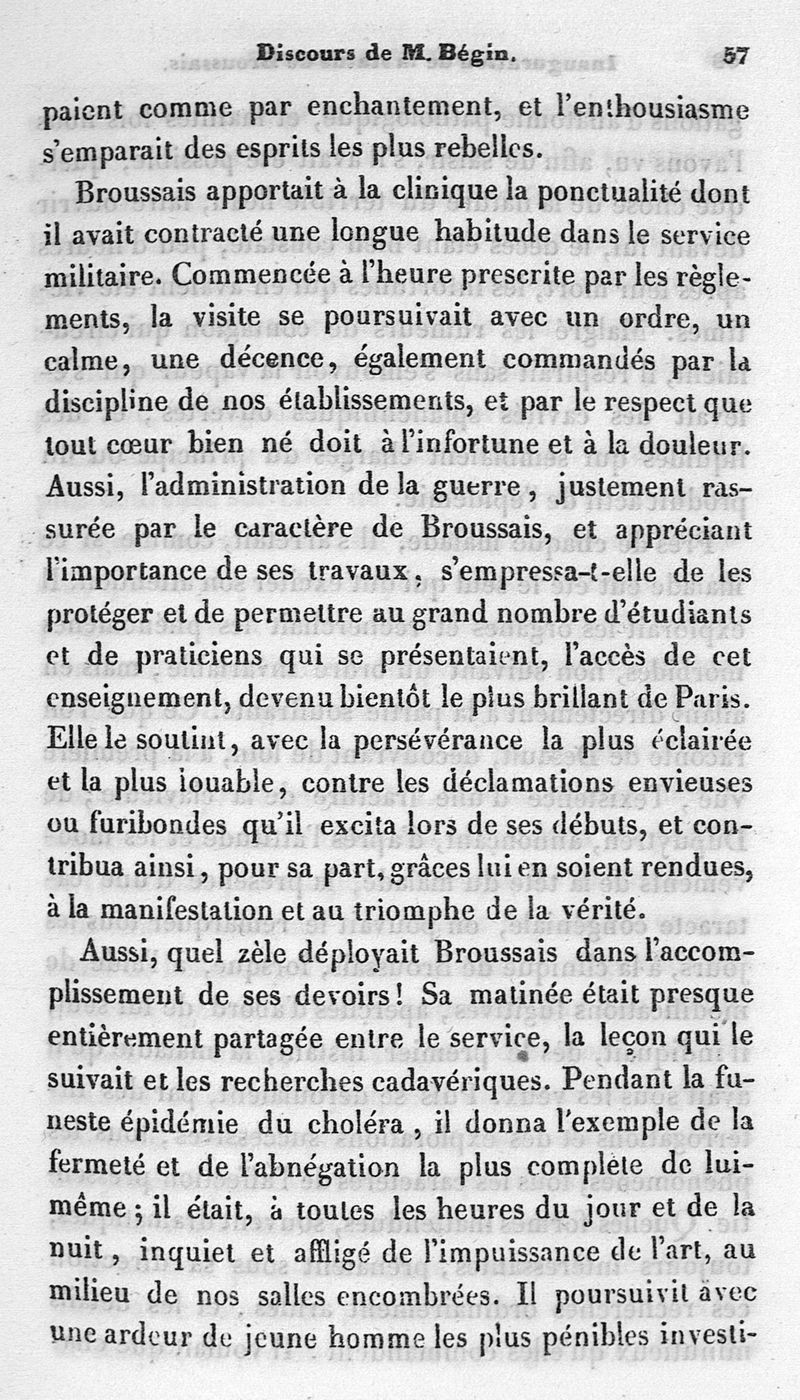 Discours de M. Bégin. 57

paient comme par enchantement, et l'enthousiasme s'emparait des esprits les plus rebelles.

Broussais apportait à la clinique la ponctualité dont il avait contracté une longue habitude dans le service militaire. Commencée à l'heure prescrite par les règlements, la visite se poursuivait avec un ordre, un calme, une décence, également commandés par la discipline de nos établissements, et par le respect que tout cœur bien né doit à l'infortune et à la douleur. Aussi, l'administration de la guerre, justement rassurée par le caractère de Broussais, et appréciant l'importance de ses travaux, s'empressa-t-elle de les protéger et de permettre au grand nombre d'étudiants et de praticiens qui se présentaient, l'accès de cet enseignement, devenu bientôt le plus brillant de Paris. Elle le soutint, avec la persévérance la plus éclairée et la plus louable, contre les déclamations envieuses ou furibondes qu'il excita lors de ses débuts, et contribua ainsi, pour sa part, grâces lui en soient rendues, à la manifestation et au triomphe de la vérité.

Aussi, quel zèle déployait Broussais dans l'accomplissement de ses devoirs! Sa matinée était presque entièrement partagée entre le service, la leçon qui le suivait et les recherches cadavériques. Pendant la funeste épidémie du choléra, il donna l'exemple de la fermeté et de l'abnégation la plus complète de lui-même; il était, à toutes les heures du jour et de la nuit, inquiet et affligé de l'impuissance de l'art, au milieu de nos salles encombrées. Il poursuivit avec une ardeur de jeune homme les plus pénibles investi-